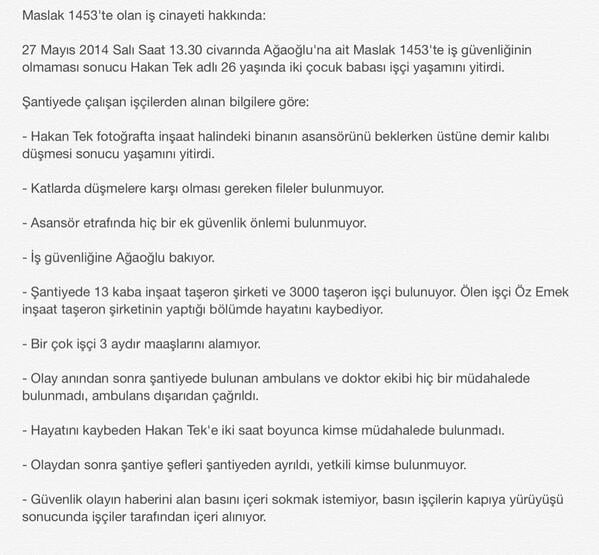 Maslak 1453'te olan iş cinayeti hakkında:

27 Mayıs 2014 Salı Saat 13.30 civarında Ağaoğlu'na ait Maslak 1453'te iş güvenliğinin olmaması sonucu Hakan Tek adlı 26 yaşında iki çocuk babası işçi yaşamını yitirdi.

Şantiyede çalışan işçilerden alınan bilgilere göre:

- Hakan Tek fotoğrafta inşaat halindeki binanın asansörünü beklerken üstüne demir kalıbı düşmesi sonucu yaşamını yitirdi.

- Katlarda düşmelere karşı olması gereken fileler bulunmuyor.

- Asansör etrafında hiç bir ek güvenlik önlemi bulunmuyor.

- İş güvenliğine Ağaoğlu bakıyor.

- Şantiyede 13 kaba inşaat taşeron şirketi ve 3000 taşeron işçi bulunuyor. Ölen işçi Öz Emek inşaat taşeron şirketinin yaptığı bölümde hayatını kaybediyor.

- Bir çok işçi 3 aydır maaşlarını alamıyor.

- Olay anından sonra şantiyede bulunan ambulans ve doktor ekibi hiç bir müdahalede bulunmadı, ambulans dışarıdan çağrıldı.

- Hayatını kaybeden Hakan Tek'e iki saat boyunca kimse müdahalede bulunmadı.

- Olaydan sonra şantiye şefleri şantiyeden ayrıldı, yetkili kimse bulunmuyor.

- Güvenlik olayın haberini alan basını içeri sokmak istemiyor, basın işçilerin kapıya yürüyüşü sonucunda işçiler tarafından içeri alınıyor.